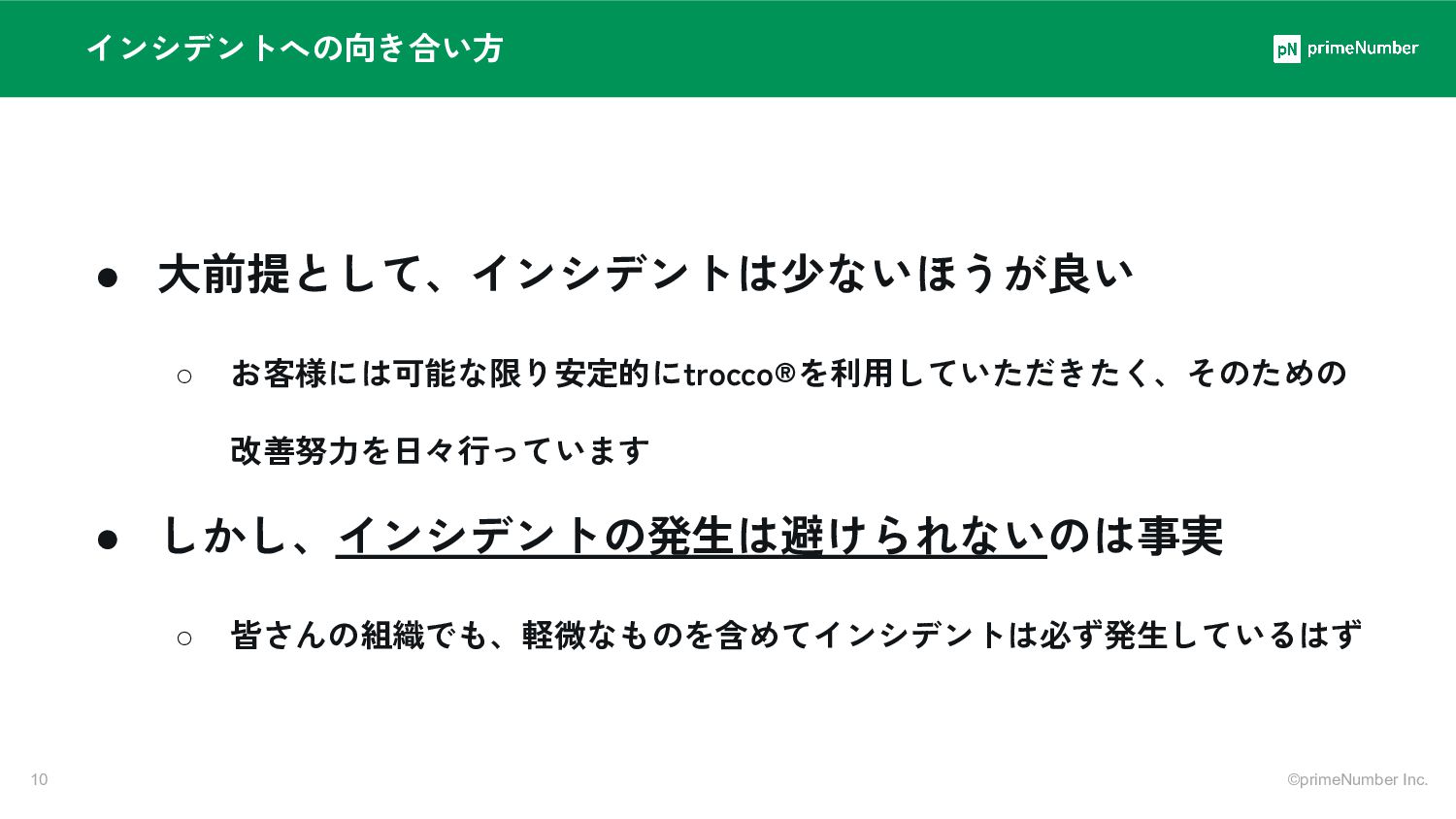 インシデントへの向き合い方

pN primeNumber

• 大前提として、インシデントは少ないほうが良い

○ お客様には可能な限り安定的にtrocco®を利用していただきたく、そのための改善努力を日々行っています

• しかし、インシデントの発生は避けられないのは事実

○ 皆さんの組織でも、軽微なものを含めてインシデントは必ず発生しているはず

10

©primeNumber Inc.